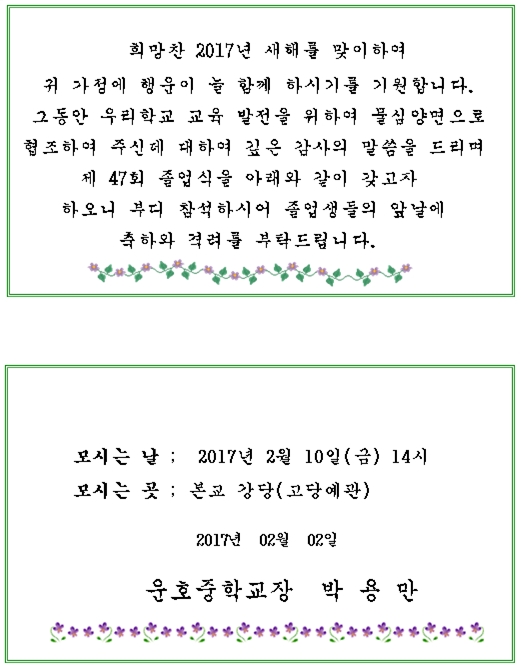 희망찬 2017년 새해를 맞이하여
귀 가정에 행운이 늘 함께 하시기를 기원합니다.
그동안 우리학교 교육 발전을 위하여 물심양면으로
협조하여 주신데 대하여 깊은 감사의 말씀을 드리며
제 47회 졸업식을 아래와 같이 갖고자
하오니 부디 참석하시어 졸업생들의 앞날에
축하와 격려를 부탁드립니다.

모시는 날 ; 2017년 2월 10일(금) 14시
모시는 곳 ; 본교 강당(고당예관)

2017년 02월 02일

운호중학교장 박 용 만